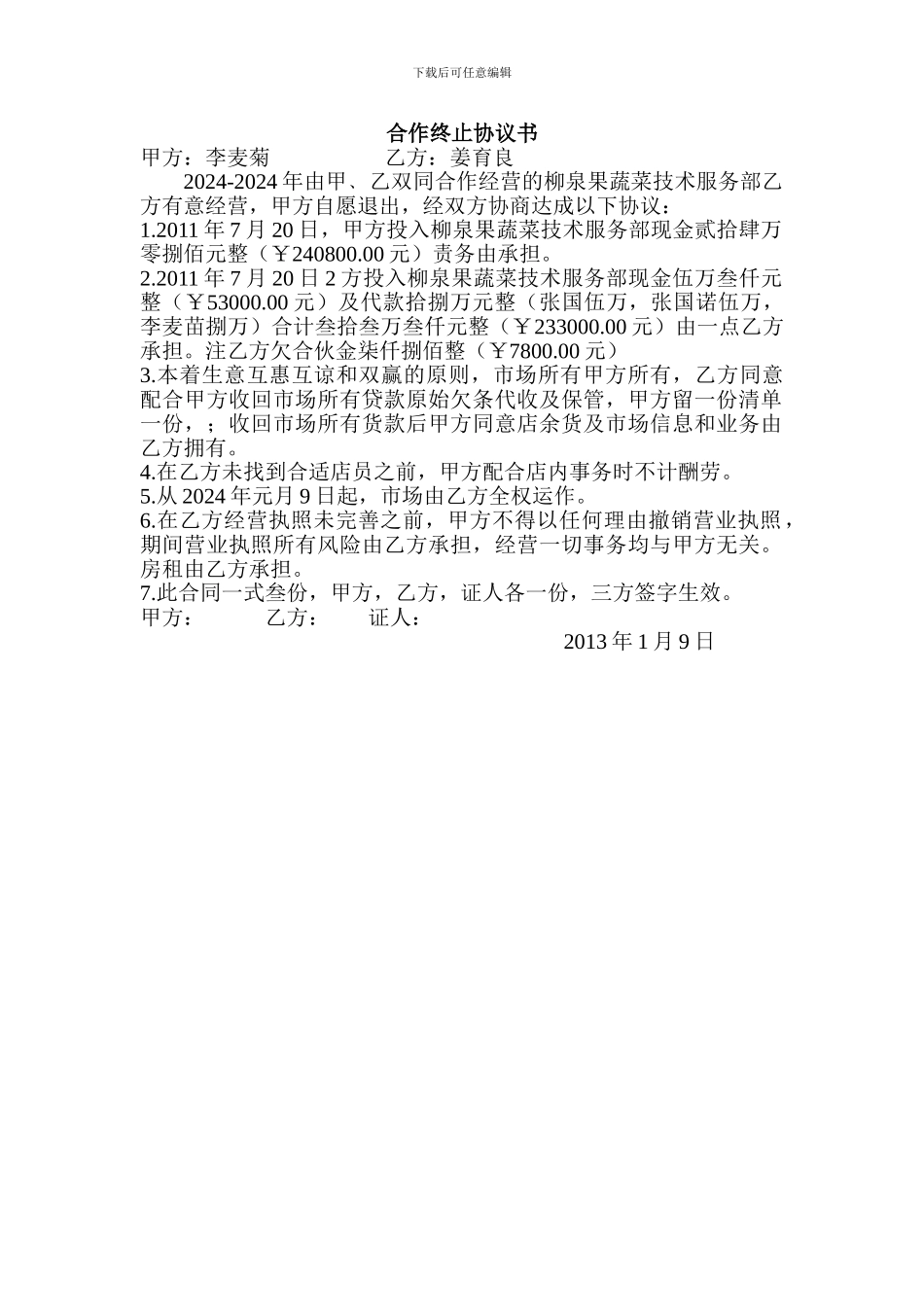 下载后可任意编辑

合作终止协议书

甲方：李麦菊　　　　　乙方：姜育良

2024-2024 年由甲、乙双同合作经营的柳泉果蔬菜技术服务部乙方有意经营，甲方自愿退出，经双方协商达成以下协议：

1.2011 年 7 月 20 日，甲方投入柳泉果蔬菜技术服务部现金贰拾肆万零捌佰元整（￥240800.00 元）责务由承担。

2.2011 年 7 月 20 日 2 方投入柳泉果蔬菜技术服务部现金伍万叁仟元整（￥53000.00 元）及代款拾捌万元整（张国伍万，张国诺伍万，李麦苗捌万）合计叁拾叁万叁仟元整（￥233000.00 元）由一点乙方承担。注乙方欠合伙金柒仟捌佰整（￥7800.00 元）

3.本着生意互惠互谅和双赢的原则，市场所有甲方所有，乙方同意配合甲方收回市场所有贷款原始欠条代收及保管，甲方留一份清单一份，；收回市场所有货款后甲方同意店余货及市场信息和业务由乙方拥有。

4.在乙方未找到合适店员之前，甲方配合店内事务时不计酬劳。

5.从 2024 年元月 9 日起，市场由乙方全权运作。

6.在乙方经营执照未完善之前，甲方不得以任何理由撤销营业执照，期间营业执照所有风险由乙方承担，经营一切事务均与甲方无关。房租由乙方承担。

7.此合同一式叁份，甲方，乙方，证人各一份，三方签字生效。

甲方：　　　乙方：　　　证人：

2013 年 1 月 9 日